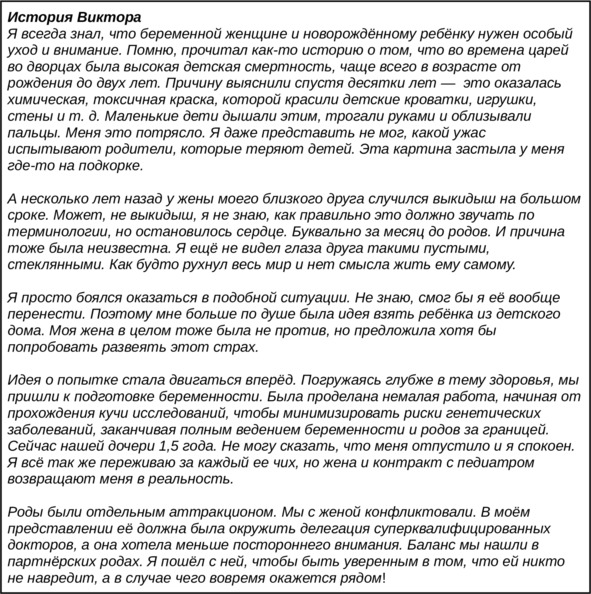 История Виктора
Я всегда знал, что беременной женщине и новорождённому ребёнку нужен особый уход и внимание. Помню, прочитал как-то историю о том, что во времена царей во дворцах была высокая детская смертность, чаще всего в возрасте от рождения до двух лет. Причину выяснили спустя десятки лет — это оказалась химическая, токсичная краска, которой красили детские кроватки, игрушки, стены и т. д. Маленькие дети дышали этим, трогали руками и облизывали пальцы. Меня это потрясло. Я даже представить не мог, какой ужас испытывают родители, которые теряют детей. Эта картина застыла у меня где-то на подкорке.

А несколько лет назад у жены моего близкого друга случился выкидыш на большом сроке. Может, не выкидыш, я не знаю, как правильно это должно звучать по терминологии, но остановилось сердце. Буквально за месяц до родов. И причина тоже была неизвестна. Я ещё не видел глаза друга такими пустыми, стеклянными. Как будто рухнул весь мир и нет смысла жить ему самому.

Я просто боялся оказаться в подобной ситуации. Не знаю, смог бы я её вообще перенести. Поэтому мне больше по душе была идея взять ребёнка из детского дома. Моя жена в целом тоже была не против, но предложила хотя бы попробовать развеять этот страх.

Идея о попытке стала двигаться вперёд. Погружаясь глубже в тему здоровья, мы пришли к подготовке беременности. Была проделана немалая работа, начиная от прохождения кучи исследований, чтобы минимизировать риски генетических заболеваний, заканчивая полным ведением беременности и родов за границей. Сейчас нашей дочери 1,5 года. Не могу сказать, что меня отпустило и я спокоен. Я всё так же переживаю за каждый ее чих, но жена и контракт с педиатром возвращают меня в реальность.

Роды были отдельным аттракционом. Мы с женой конфликтовали. В моём представлении её должна была окружить делегация суперквалифицированных докторов, а она хотела меньше постороннего внимания. Баланс мы нашли в партнёрских родах. Я пошёл с ней, чтобы быть уверенным в том, что ей никто не навредит, а в случае чего вовремя окажется рядом!